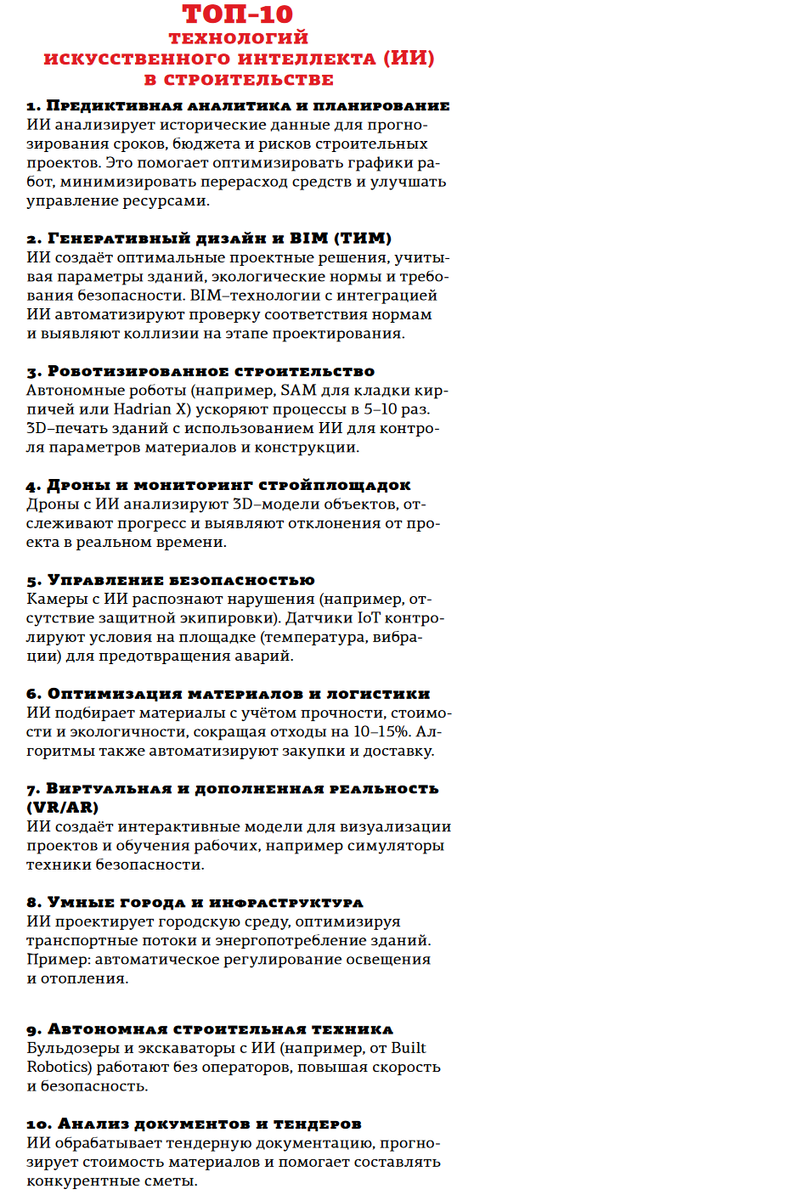 ТОП-10
ТЕХНОЛОГИЙ
ИСКУССТВЕННОГО ИНТЕЛЛЕКТА (ИИ)
В СТРОИТЕЛЬСТВЕ

1. Предиктивная аналитика и планирование
ИИ анализирует исторические данные для прогнозирования сроков, бюджета и рисков строительных проектов. Это помогает оптимизировать графики работ, минимизировать перерасход средств и улучшать управление ресурсами.

2. Генеративный дизайн и BIM (ТИМ)
ИИ создаёт оптимальные проектные решения, учитывая параметры зданий, экологические нормы и требования безопасности. BIM–технологии с интеграцией ИИ автоматизируют проверку соответствия нормам и выявляют коллизии на этапе проектирования.

3. Роботизированное строительство
Автономные роботы (например, SAM для кладки кирпичей или Hadrian X) ускоряют процессы в 5–10 раз. 3D–печать зданий с использованием ИИ для контроля параметров материалов и конструкции.

4. Дроны и мониторинг стройплощадок
Дроны с ИИ анализируют 3D–модели объектов, отслеживают прогресс и выявляют отклонения от проекта в реальном времени.

5. Управление безопасностью
Камеры с ИИ распознают нарушения (например, отсутствие защитной экипировки). Датчики IoT контролируют условия на площадке (температура, вибрации) для предотвращения аварий.

6. Оптимизация материалов и логистики
ИИ подбирает материалы с учётом прочности, стоимости и экологичности, сокращая отходы на 10–15%. Алгоритмы также автоматизируют закупки и доставку.

7. Виртуальная и дополненная реальность (VR/AR)
ИИ создаёт интерактивные модели для визуализации проектов и обучения рабочих, например симуляторы техники безопасности.

8. Умные города и инфраструктура
ИИ проектирует городскую среду, оптимизируя транспортные потоки и энергопотребление зданий. Пример: автоматическое регулирование освещения и отопления.

9. Автономная строительная техника
Бульдозеры и экскаваторы с ИИ (например, от Built Robotics) работают без операторов, повышая скорость и безопасность.

10. Анализ документов и тендеров
ИИ обрабатывает тендерную документацию, прогнозирует стоимость материалов и помогает составлять конкурентные сметы.